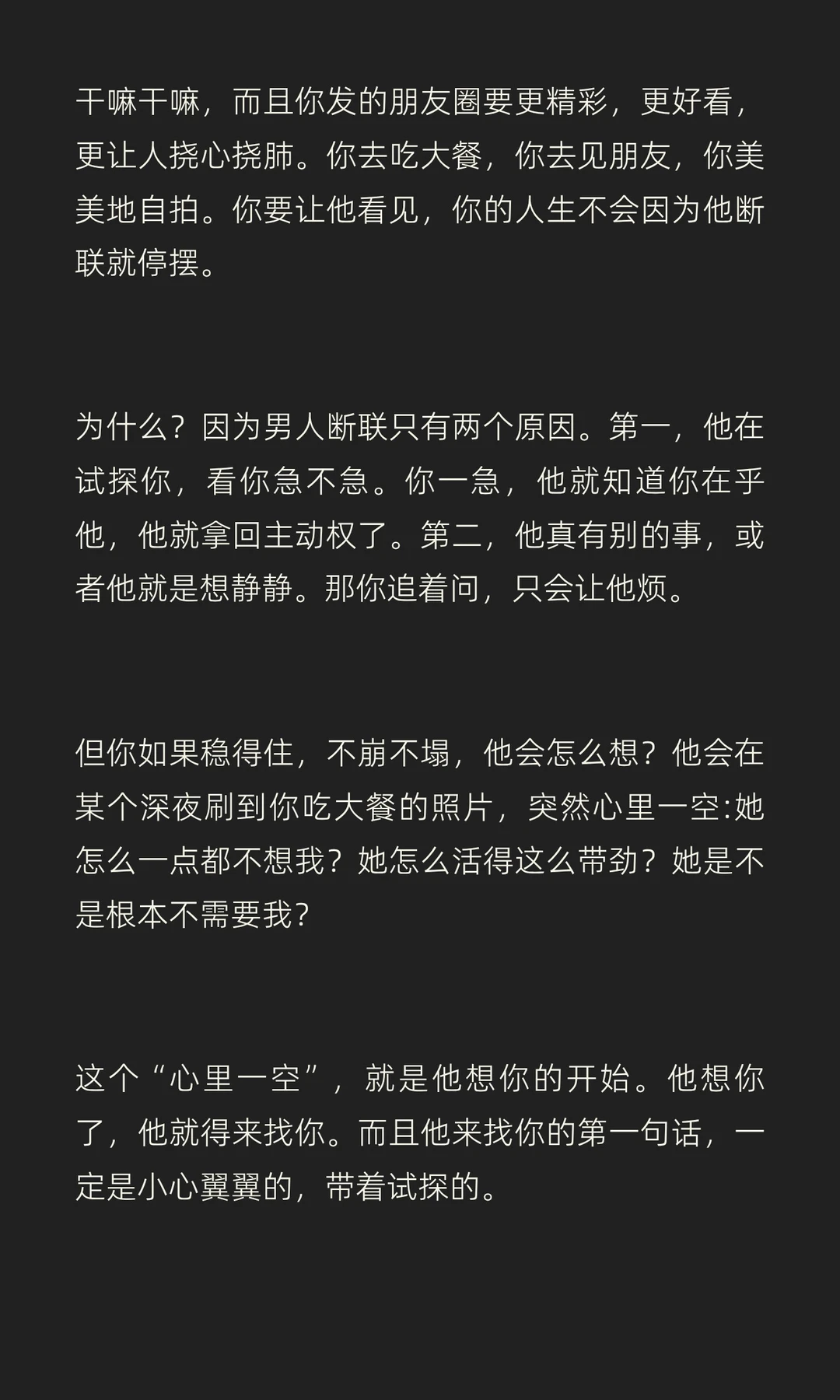 干嘛干嘛，而且你发的朋友圈要更精彩，更好看，更让人挠心挠肺。你去吃大餐，你去见朋友，你美美地自拍。你要让他看见，你的人生不会因为他断联就停摆。

为什么？因为男人断联只有两个原因。第一，他在试探你，看你急不急。你一急，他就知道你在乎他，他就拿回主动权了。第二，他真有别的事，或者他就是想静静。那你追着问，只会让他烦。

但你如果稳得住，不崩不塌，他会怎么想？他会在某个深夜刷到你吃大餐的照片，突然心里一空:她怎么一点都不想我？她怎么活得这么带劲？她是不是根本不需要我？

这个“心里一空”，就是他想你的开始。他想你了，他就得来找你。而且他来找你的第一句话，一定是小心翼翼的，带着试探的。